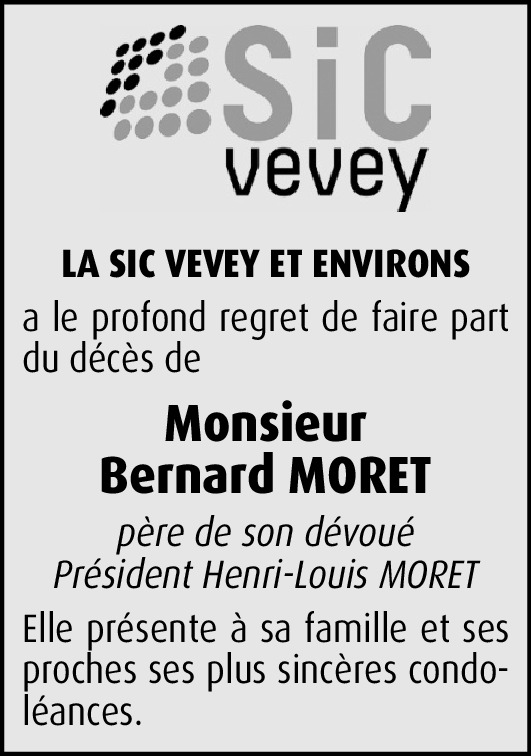 SiC
vevey

LA SIC VEVEY ET ENVIRONS

a le profond regret de faire part du décès de

Monsieur
Bernard MORET

père de son dévoué
Président Henri-Louis MORET

Elle présente à sa famille et ses proches ses plus sincères condoléances.